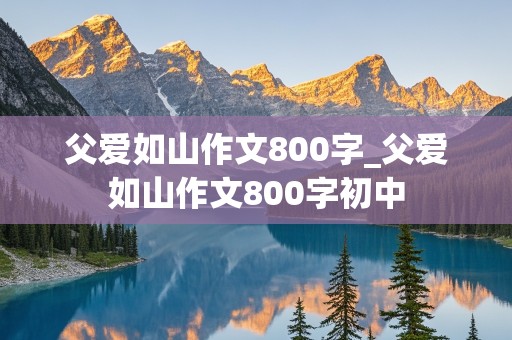 父爱如山作文800字_父爱如山作文800字初中